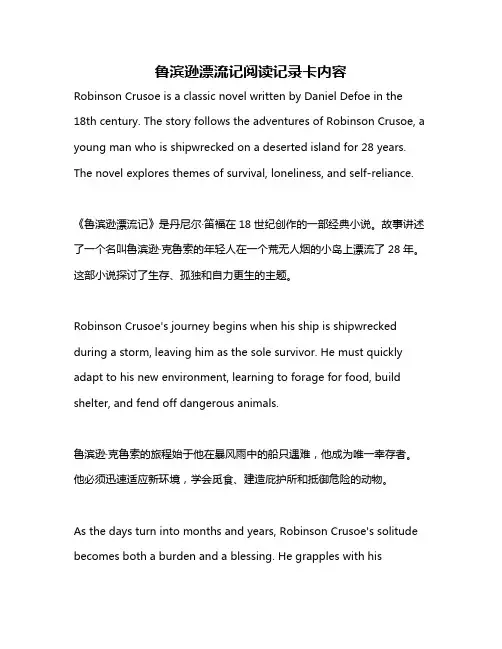 鲁滨逊漂流记阅读记录卡内容

Robinson Crusoe is a classic novel written by Daniel Defoe in the 18th century. The story follows the adventures of Robinson Crusoe, a young man who is shipwrecked on a deserted island for 28 years. The novel explores themes of survival, loneliness, and self-reliance.

《鲁滨逊漂流记》是丹尼尔·笛福在 18 世纪创作的一部经典小说。故事讲述了一个名叫鲁滨逊·克鲁索的年轻人在一个荒无人烟的小岛上漂流了 28 年。这部小说探讨了生存、孤独和自力更生的主题。

Robinson Crusoe's journey begins when his ship is shipwrecked during a storm, leaving him as the sole survivor. He must quickly adapt to his new environment, learning to forage for food, build shelter, and fend off dangerous animals.

鲁滨逊·克鲁索的旅程始于他在暴风雨中的船只遇难，他成为唯一幸存者。他必须迅速适应新环境，学会觅食、建造庇护所和抵御危险的动物。

As the days turn into months and years, Robinson Crusoe's solitude becomes both a burden and a blessing. He grapples with his